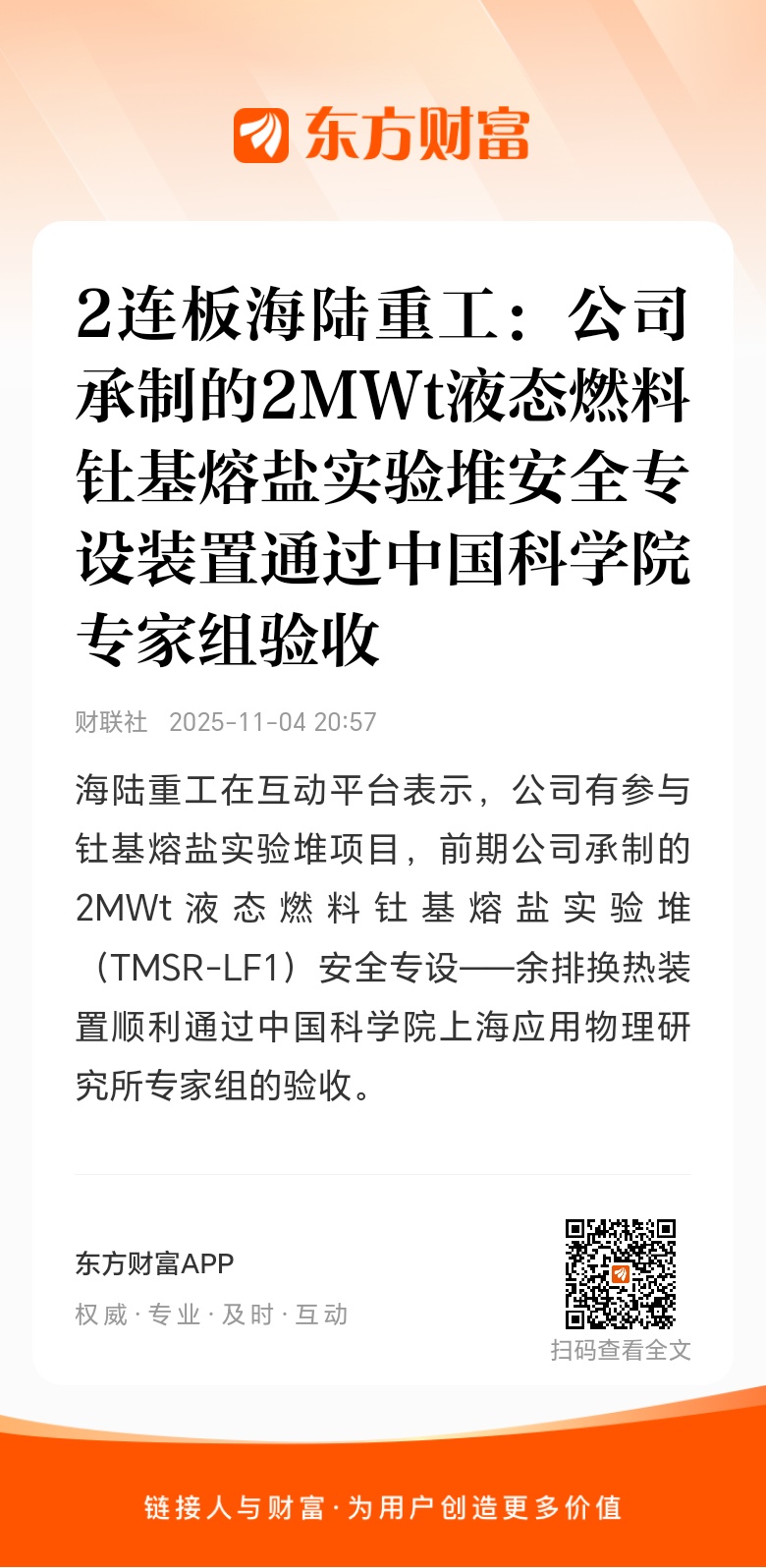 东方财富

2连板海陆重工：公司承制的2MWt液态燃料钍基熔盐实验堆安全专设装置通过中国科学院专家组验收

财联社 2025-11-04 20:57

海陆重工在互动平台表示，公司有参与钍基熔盐实验堆项目，前期公司承制的2MWt液态燃料钍基熔盐实验堆（TMSR-LF1）安全专设——余排换热装置顺利通过中国科学院上海应用物理研究所专家组的验收。

东方财富APP
权威·专业·及时·互动

扫码查看全文

链接人与财富·为用户创造更多价值